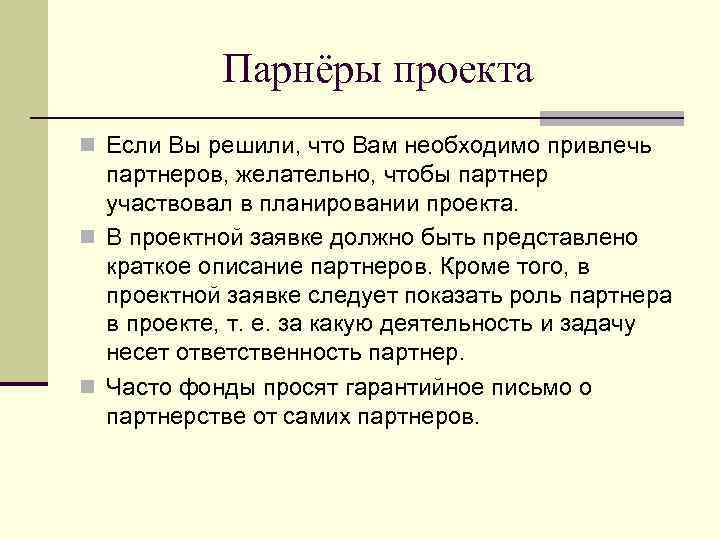 Парнёры проекта

Если Вы решили, что Вам необходимо привлечь партнеров, желательно, чтобы партнер участвовал в планировании проекта.

В проектной заявке должно быть представлено краткое описание партнеров. Кроме того, в проектной заявке следует показать роль партнера в проекте, т. е. за какую деятельность и задачу несет ответственность партнер.

Часто фонды просят гарантийное письмо о партнерстве от самих партнеров.